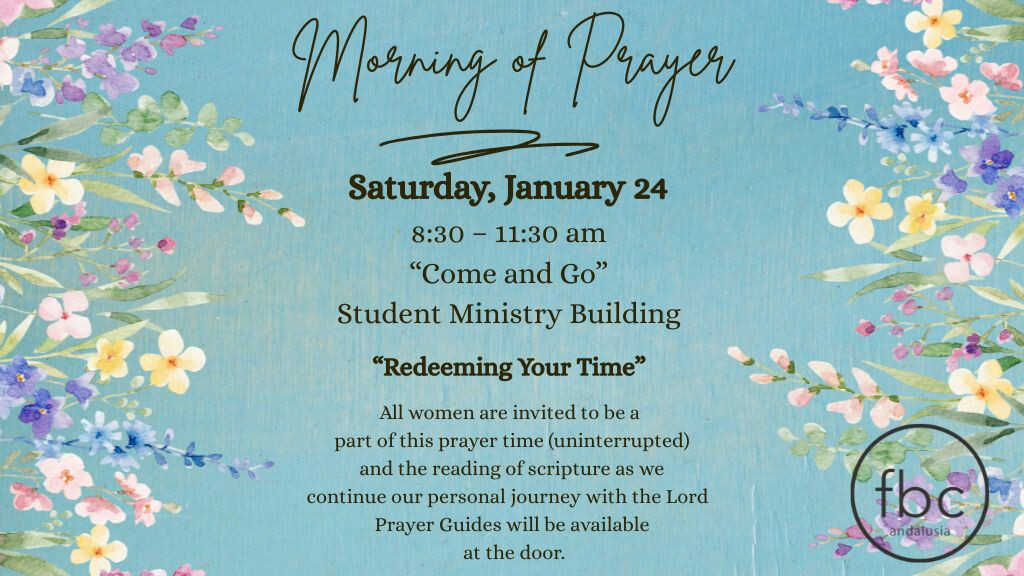 Morning of Prayer

Saturday, January 24

8:30 – 11:30 am
“Come and Go”
Student Ministry Building

“Redeeming Your Time”

All women are invited to be a part of this prayer time (uninterrupted) and the reading of scripture as we continue our personal journey with the Lord Prayer Guides will be available at the door.

fbc
andalusia